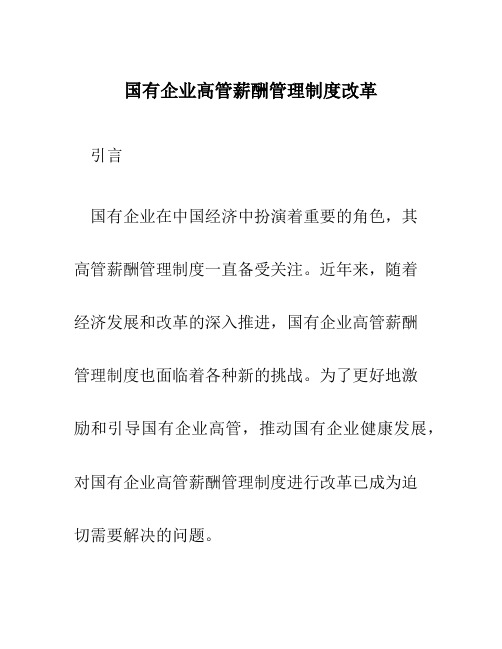 国有企业高管薪酬管理制度改革

引言

国有企业在中国经济中扮演着重要的角色，其高管薪酬管理制度一直备受关注。近年来，随着经济发展和改革的深入推进，国有企业高管薪酬管理制度也面临着各种新的挑战。为了更好地激励和引导国有企业高管，推动国有企业健康发展，对国有企业高管薪酬管理制度进行改革已成为迫切需要解决的问题。